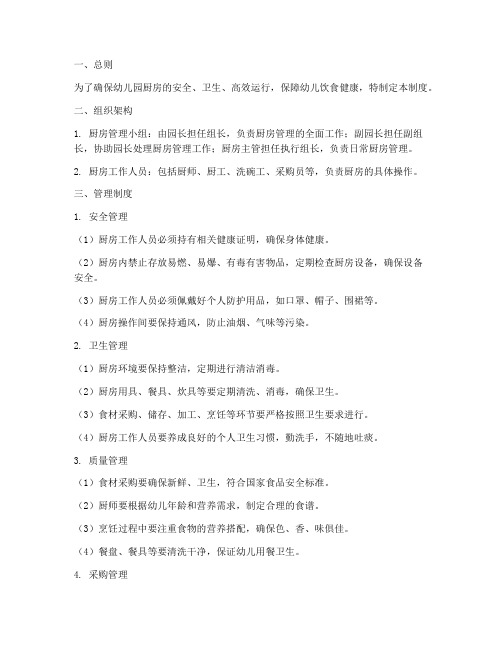 一、总则

为了确保幼儿园厨房的安全、卫生、高效运行，保障幼儿饮食健康，特制定本制度。

二、组织架构

1. 厨房管理小组：由园长担任组长，负责厨房管理的全面工作；副园长担任副组长，协助园长处理厨房管理工作；厨房主管担任执行组长，负责日常厨房管理。

2. 厨房工作人员：包括厨师、厨工、洗碗工、采购员等，负责厨房的具体操作。

三、管理制度

1. 安全管理

（1）厨房工作人员必须持有相关健康证明，确保身体健康。

（2）厨房内禁止存放易燃、易爆、有毒有害物品，定期检查厨房设备，确保设备安全。

（3）厨房工作人员必须佩戴好个人防护用品，如口罩、帽子、围裙等。

（4）厨房操作间要保持通风，防止油烟、气味等污染。

2. 卫生管理

（1）厨房环境要保持整洁，定期进行清洁消毒。

（2）厨房用具、餐具、炊具等要定期清洗、消毒，确保卫生。

（3）食材采购、储存、加工、烹饪等环节要严格按照卫生要求进行。

（4）厨房工作人员要养成良好的个人卫生习惯，勤洗手，不随地吐痰。

3. 质量管理

（1）食材采购要确保新鲜、卫生，符合国家食品安全标准。

（2）厨师要根据幼儿年龄和营养需求，制定合理的食谱。

（3）烹饪过程中要注重食物的营养搭配，确保色、香、味俱佳。

（4）餐盘、餐具等要清洗干净，保证幼儿用餐卫生。

4. 采购管理